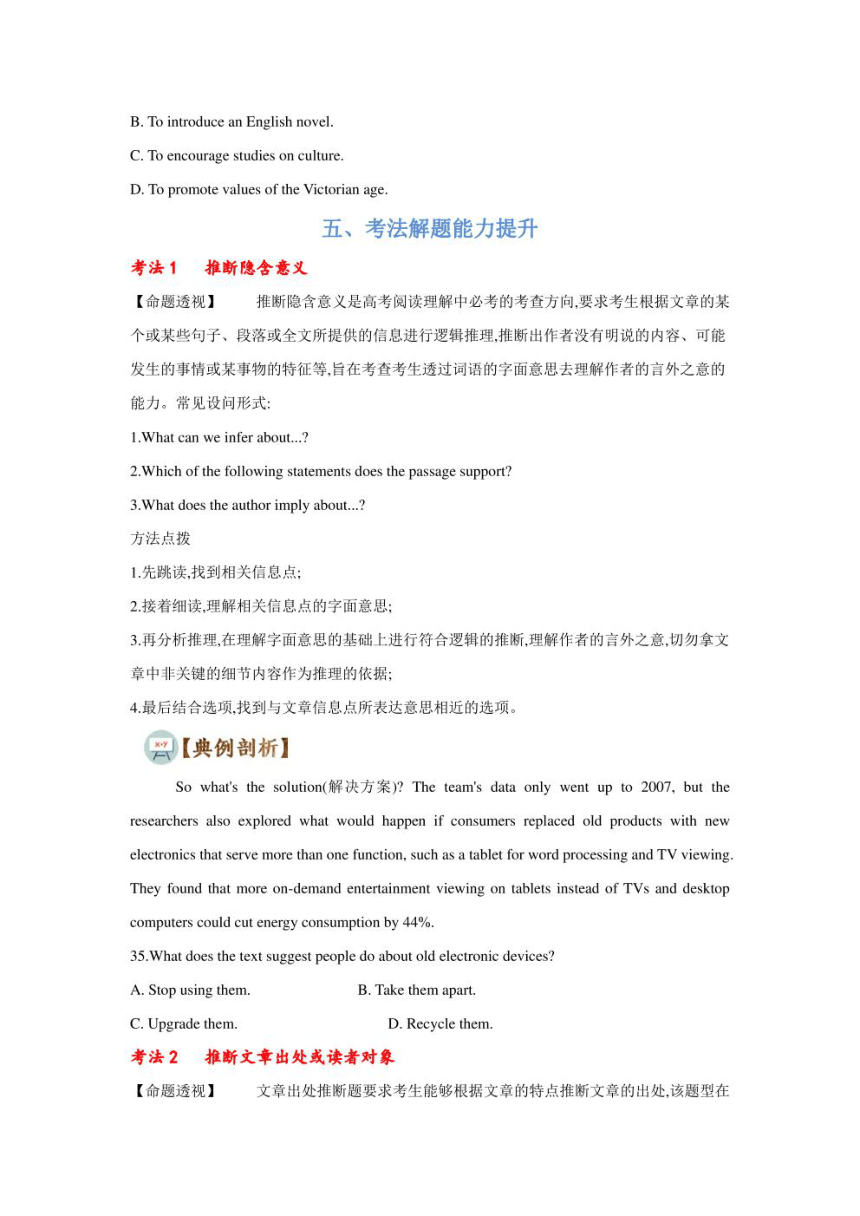 B. To introduce an English novel.

C. To encourage studies on culture.

D. To promote values of the Victorian age.

五、考法解题能力提升

考法 1　推断隐含意义

【命题透视】　推断隐含意义是高考阅读理解中必考的考查方向,要求考生根据文章的某个或某些句子、段落或全文所提供的信息进行逻辑推理,推断出作者没有明说的内容、可能发生的事情或某事物的特征等,旨在考查考生透过词语的字面意思去理解作者的言外之意的能力。常见设问形式:

1.What can we infer about...?

2.Which of the following statements does the passage support?

3.What does the author imply about...?

方法点拨

1.先跳读,找到相关信息点;

2.接着细读,理解相关信息点的字面意思;

3.再分析推理,在理解字面意思的基础上进行符合逻辑的推断,理解作者的言外之意,切勿拿文章中非关键的细节内容作为推理的依据;

4.最后结合选项,找到与文章信息点所表达意思相近的选项。

【典例剖析】

So what's the solution(解决方案)? The team's data only went up to 2007, but the researchers also explored what would happen if consumers replaced old products with new electronics that serve more than one function, such as a tablet for word processing and TV viewing. They found that more on-demand entertainment viewing on tablets instead of TVs and desktop computers could cut energy consumption by 44%.

35.What does the text suggest people do about old electronic devices?

A. Stop using them.　B. Take them apart.

C. Upgrade them.　D. Recycle them.

考法 2　推断文章出处或读者对象

【命题透视】　文章出处推断题要求考生能够根据文章的特点推断文章的出处,该题型在